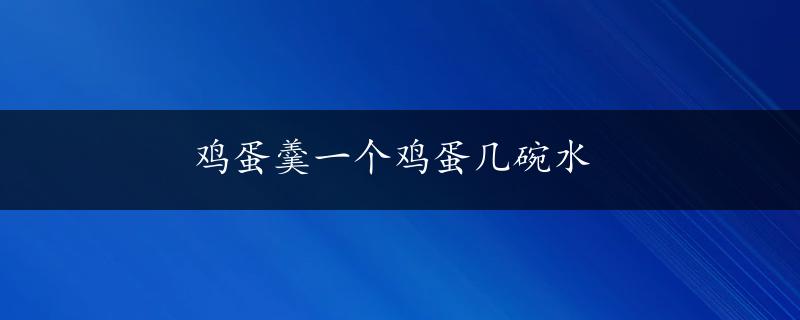 鸡蛋羹一个鸡蛋几碗水